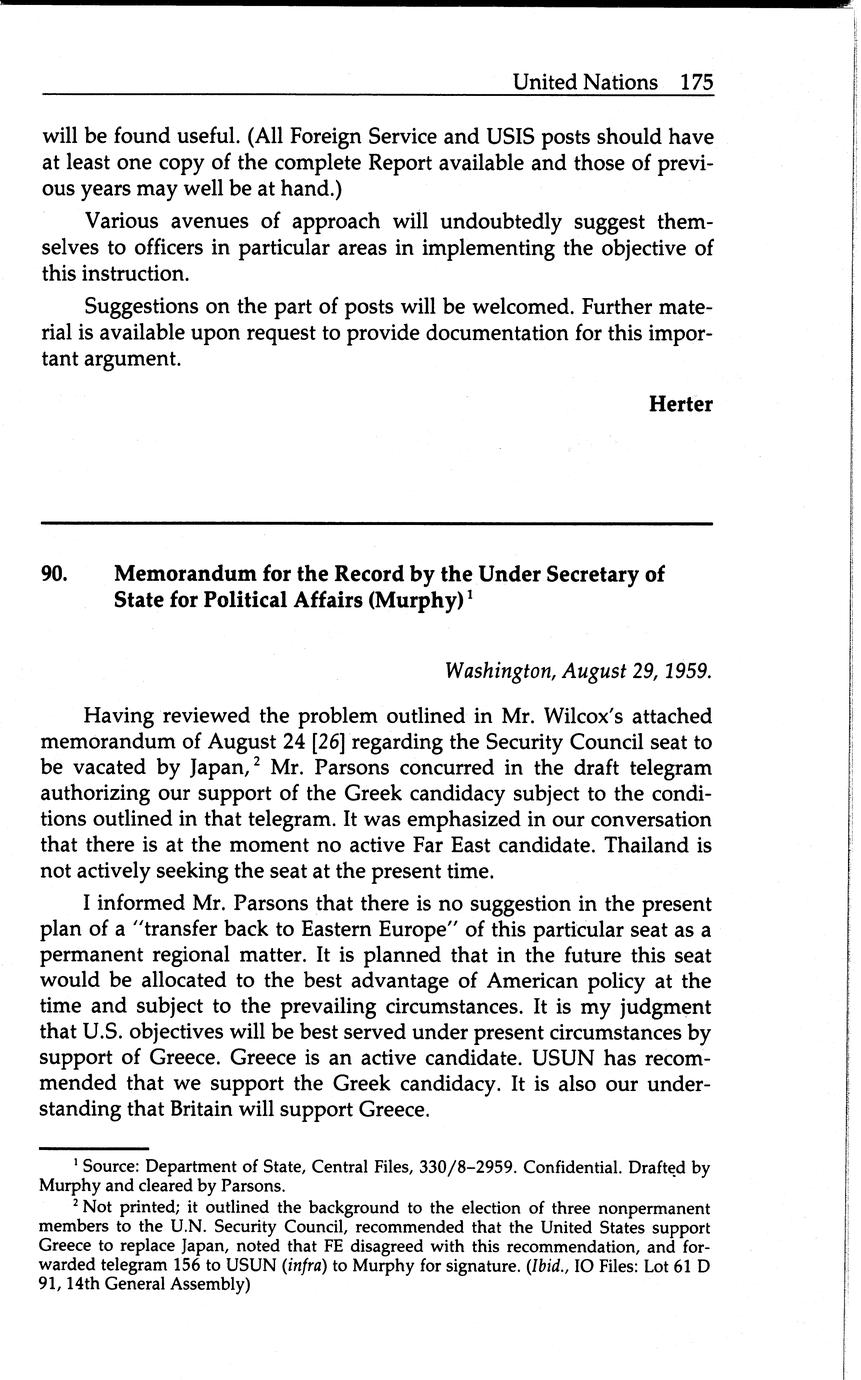 United Nations 175

will be found useful. (All Foreign Service and USIS posts should have at least one copy of the complete Report available and those of previous years may well be at hand.)

Various avenues of approach will undoubtedly suggest themselves to officers in particular areas in implementing the objective of this instruction.

Suggestions on the part of posts will be welcomed. Further material is available upon request to provide documentation for this important argument.

Herter

90. Memorandum for the Record by the Under Secretary of State for Political Affairs (Murphy)$^1$

Washington, August 29, 1959.

Having reviewed the problem outlined in Mr. Wilcox's attached memorandum of August 24 [26] regarding the Security Council seat to be vacated by Japan,$^2$ Mr. Parsons concurred in the draft telegram authorizing our support of the Greek candidacy subject to the conditions outlined in that telegram. It was emphasized in our conversation that there is at the moment no active Far East candidate. Thailand is not actively seeking the seat at the present time.

I informed Mr. Parsons that there is no suggestion in the present plan of a "transfer back to Eastern Europe" of this particular seat as a permanent regional matter. It is planned that in the future this seat would be allocated to the best advantage of American policy at the time and subject to the prevailing circumstances. It is my judgment that U.S. objectives will be best served under present circumstances by support of Greece. Greece is an active candidate. USUN has recommended that we support the Greek candidacy. It is also our understanding that Britain will support Greece.

$^1$ Source: Department of State, Central Files, 330/8–2959. Confidential. Drafted by Murphy and cleared by Parsons.

$^2$ Not printed; it outlined the background to the election of three nonpermanent members to the U.N. Security Council, recommended that the United States support Greece to replace Japan, noted that FE disagreed with this recommendation, and forwarded telegram 156 to USUN (infra) to Murphy for signature. (Ibid., IO Files: Lot 61 D 91, 14th General Assembly)